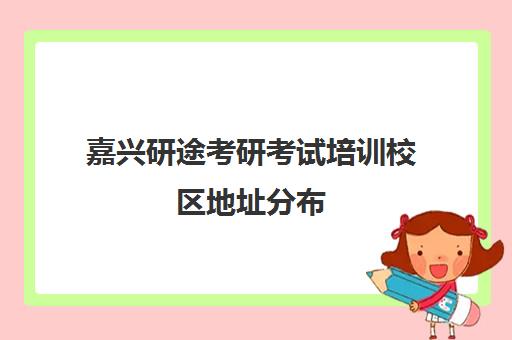 嘉兴研途考研考试培训校区地址分布